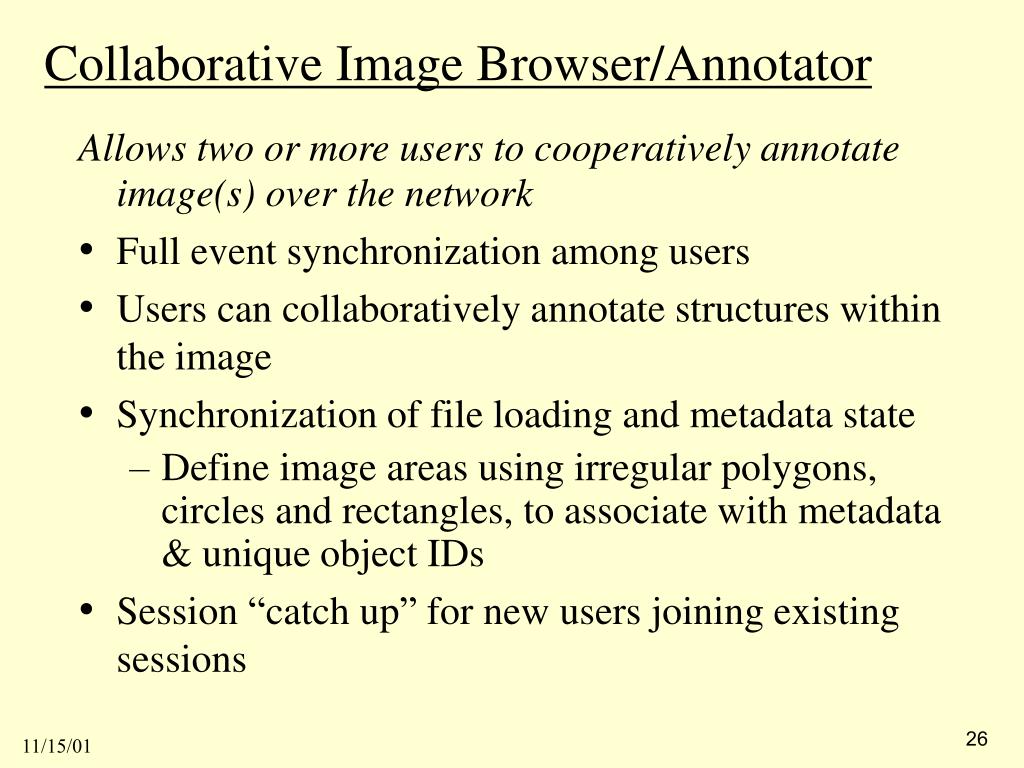 Collaborative Image Browser/Annotator

Allows two or more users to cooperatively annotate image(s) over the network

• Full event synchronization among users
• Users can collaboratively annotate structures within the image
• Synchronization of file loading and metadata state
  – Define image areas using irregular polygons, circles and rectangles, to associate with metadata & unique object IDs
• Session “catch up” for new users joining existing sessions

11/15/01

26